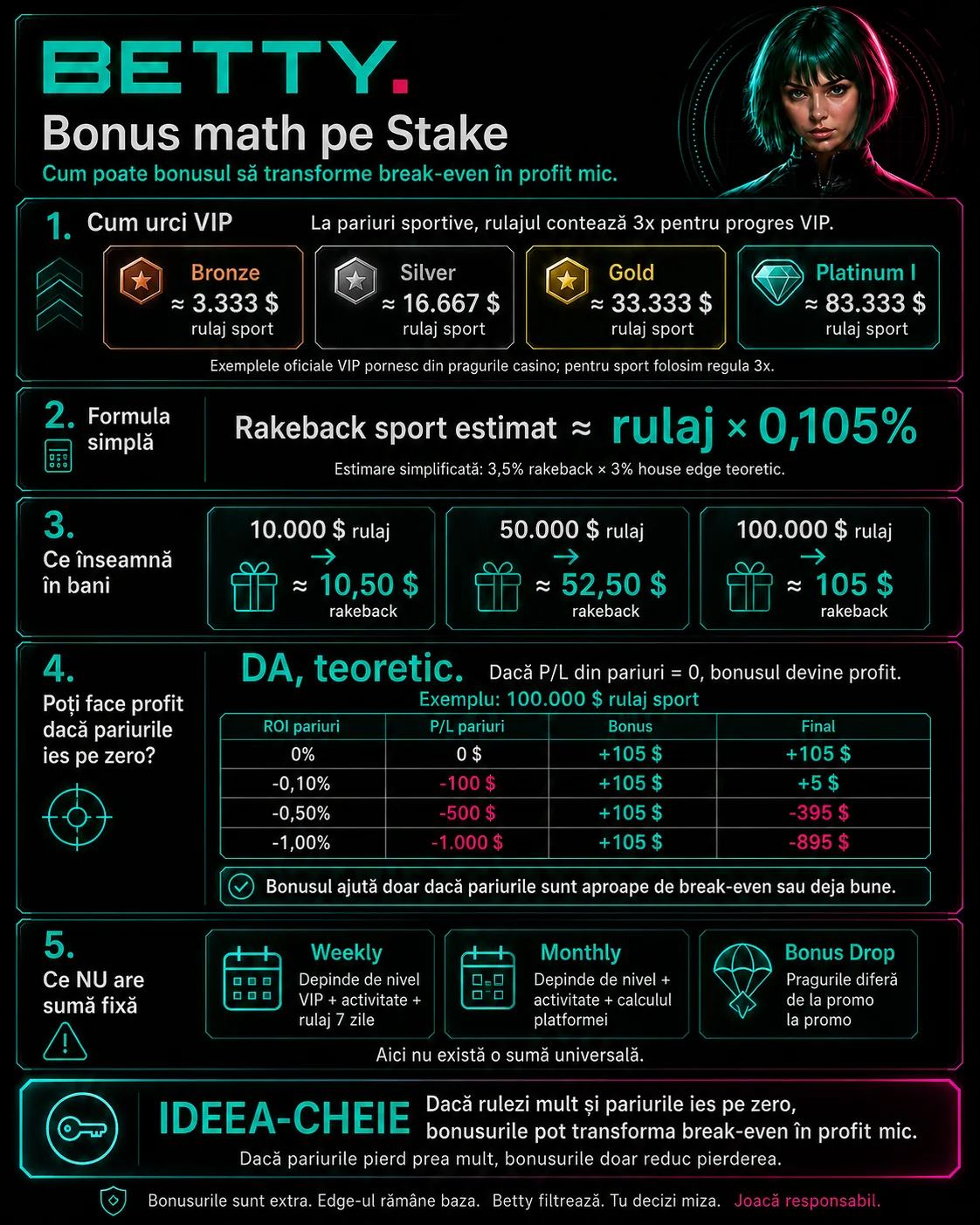 BETTY.
Bonus math pe Stake
Cum poate bonusul să transforme break-even în profit mic.

1. Cum urci VIP
La pariuri sportive, rulajul contează 3x pentru progres VIP.

Bronze
≈ 3.333 $
rulaj sport

Silver
≈ 16.667 $
rulaj sport

Gold
≈ 33.333 $
rulaj sport

Platinum I
≈ 83.333 $
rulaj sport

Exemplele oficiale VIP pornesc din pragurile casino; pentru sport folosim regula 3x.

2. Formula simplă
Rakeback sport estimat ≈ rulaj × 0,105%
Estimare simplificată: 3,5% rakeback × 3% house edge teoretic.

3. Ce înseamnă în bani

10.000 $ rulaj
→
≈ 10,50 $
rakeback

50.000 $ rulaj
→
≈ 52,50 $
rakeback

100.000 $ rulaj
→
≈ 105 $
rakeback

4. Poți face profit dacă pariurile ies pe zero?
DA, teoretic. Dacă P/L din pariuri = 0, bonusul devine profit.
Exemplu: 100.000 $ rulaj sport

| ROI pariuri | P/L pariuri | Bonus | Final |
|---|---|---|---|
| 0% | 0 $ | +105 $ | +105 $ |
| -0,10% | -100 $ | +105 $ | +5 $ |
| -0,50% | -500 $ | +105 $ | -395 $ |
| -1,00% | -1.000 $ | +105 $ | -895 $ |

Bonusul ajută doar dacă pariurile sunt aproape de break-even sau deja bune.

5. Ce NU are sumă fixă

Weekly
Depinde de nivel VIP + activitate + rulaj 7 zile

Monthly
Depinde de nivel + activitate + calculul platformei

Bonus Drop
Pragurile diferă de la promo la promo

Aici nu există o sumă universală.

IDEEA-CHEIE
Dacă rulezi mult și pariurile ies pe zero, bonusurile pot transforma break-even în profit mic.
Dacă pariurile pierd prea mult, bonusurile doar reduc pierderea.

Bonusurile sunt extra. Edge-ul rămâne baza. Betty filtrează. Tu decizi miza. Joacă responsabil.